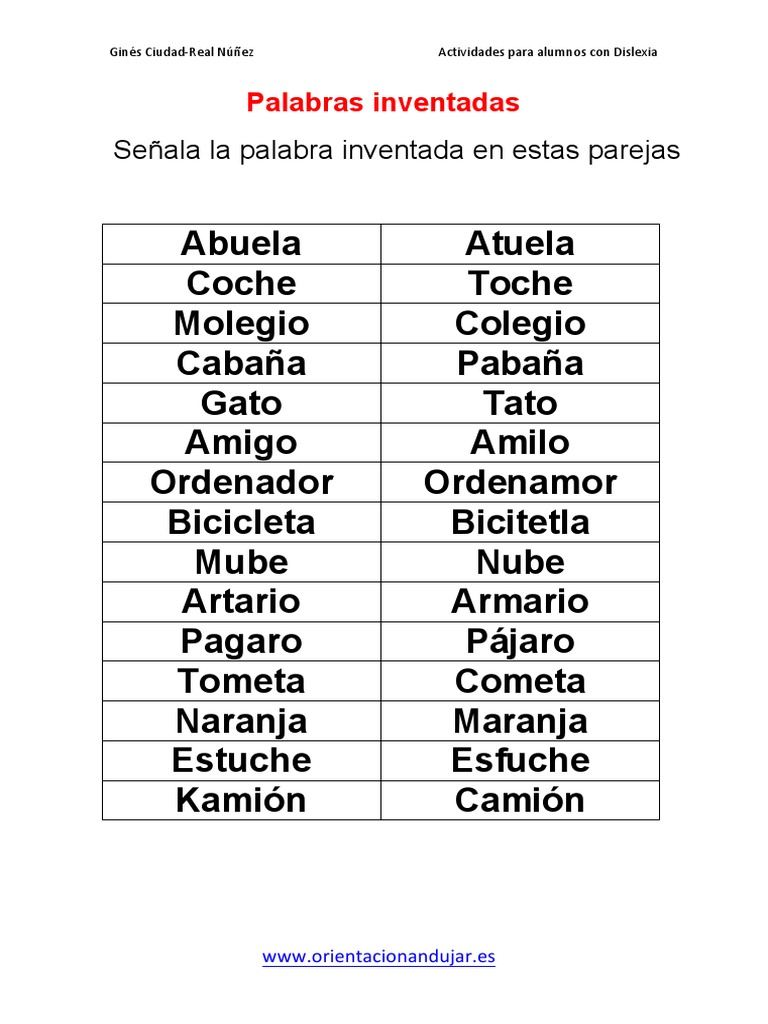 Ginés Ciudad-Real Núñez

Actividades para alumnos con Dislexia

Palabras inventadas

Señala la palabra inventada en estas parejas

| Abuela | Atuela |
|---|---|
| Coche | Toche |
| Molegio | Colegio |
| Cabaña | Pabaña |
| Gato | Tato |
| Amigo | Amilo |
| Ordenador | Ordenamor |
| Bicicleta | Bicitetla |
| Mube | Nube |
| Artario | Armario |
| Pagaro | Pájaro |
| Tometa | Cometa |
| Naranja | Maranja |
| Estuche | Esfuche |
| Kamión | Camión |

www.orientacionandujar.es